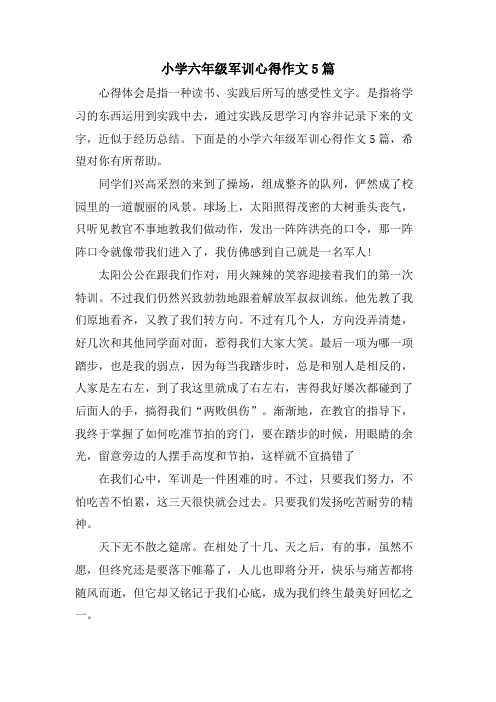 小学六年级军训心得作文5篇

心得体会是指一种读书、实践后所写的感受性文字。是指将学习的东西运用到实践中去，通过实践反思学习内容并记录下来的文字，近似于经历总结。下面是的小学六年级军训心得作文5篇，希望对你有所帮助。

同学们兴高采烈的来到了操场，组成整齐的队列，俨然成了校园里的一道靓丽的风景。球场上，太阳照得茂密的大树垂头丧气，只听见教官不事地教我们做动作，发出一阵阵洪亮的口令，那一阵阵口令就像带我们进入了，我仿佛感到自己就是一名军人!

太阳公公在跟我们作对，用火辣辣的笑容迎接着我们的第一次特训。不过我们仍然兴致勃勃地跟着解放军叔叔训练。他先教了我们原地看齐，又教了我们转方向。不过有几个人，方向没弄清楚，好几次和其他同学面对面，惹得我们大家大笑。最后一项为哪一项踏步，也是我的弱点，因为每当我踏步时，总是和别人是相反的，人家是左右左，到了我这里就成了右左右，害得我好屡次都碰到了后面人的手，搞得我们“两败俱伤”。渐渐地，在教官的指导下，我终于掌握了如何吃准节拍的窍门，要在踏步的时候，用眼睛的余光，留意旁边的人摆手高度和节拍，这样就不宜搞错了

在我们心中，军训是一件困难的时。不过，只要我们努力，不怕吃苦不怕累，这三天很快就会过去。只要我们发扬吃苦耐劳的精神。

天下无不散之筵席。在相处了十几、天之后，有的事，虽然不愿，但终究还是要落下帷幕了，人儿也即将分开，快乐与痛苦都将随风而逝，但它却又铭记于我们心底，成为我们终生最美好回忆之一。